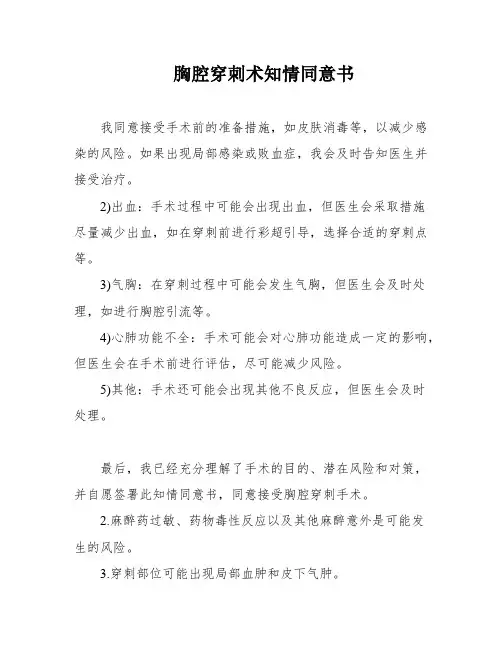 胸腔穿刺术知情同意书

我同意接受手术前的准备措施，如皮肤消毒等，以减少感染的风险。如果出现局部感染或败血症，我会及时告知医生并接受治疗。

2)出血：手术过程中可能会出现出血，但医生会采取措施尽量减少出血，如在穿刺前进行彩超引导，选择合适的穿刺点等。

3)气胸：在穿刺过程中可能会发生气胸，但医生会及时处理，如进行胸腔引流等。

4)心肺功能不全：手术可能会对心肺功能造成一定的影响，但医生会在手术前进行评估，尽可能减少风险。

5)其他：手术还可能会出现其他不良反应，但医生会及时处理。

最后，我已经充分理解了手术的目的、潜在风险和对策，并自愿签署此知情同意书，同意接受胸腔穿刺手术。

2.麻醉药过敏、药物毒性反应以及其他麻醉意外是可能发生的风险。

3.穿刺部位可能出现局部血肿和皮下气肿。